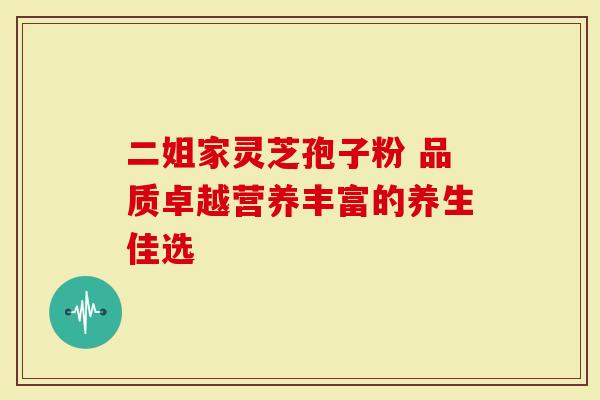 二姐家灵芝孢子粉 品质卓越营养丰富的养生佳选